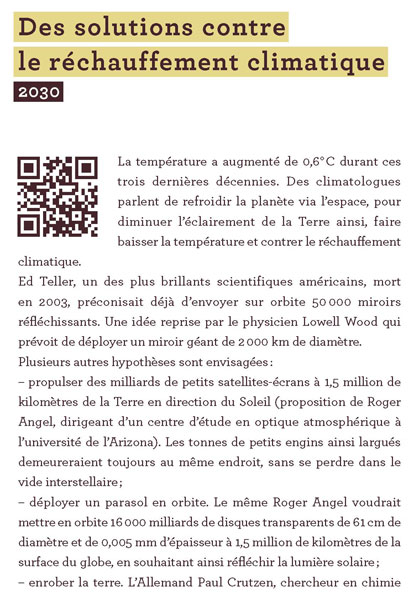 Des solutions contre le réchauffement climatique

2030

La température a augmenté de 0,6°C durant ces trois dernières décennies. Des climatologues parlent de refroidir la planète via l'espace, pour diminuer l'éclairement de la Terre ainsi, faire baisser la température et contrer le réchauffement climatique.

Ed Teller, un des plus brillants scientifiques américains, mort en 2003, préconisait déjà d'envoyer sur orbite 50 000 miroirs réfléchissants. Une idée reprise par le physicien Lowell Wood qui prévoit de déployer un miroir géant de 2 000 km de diamètre.

Plusieurs autres hypothèses sont envisagées :

– propulser des milliards de petits satellites-écrans à 1,5 million de kilomètres de la Terre en direction du Soleil (proposition de Roger Angel, dirigeant d'un centre d'étude en optique atmosphérique à l'université de l'Arizona). Les tonnes de petits engins ainsi largués demeureraient toujours au même endroit, sans se perdre dans le vide interstellaire ;

– déployer un parasol en orbite. Le même Roger Angel voudrait mettre en orbite 16 000 milliards de disques transparents de 61 cm de diamètre et de 0,005 mm d'épaisseur à 1,5 million de kilomètres de la surface du globe, en souhaitant ainsi réfléchir la lumière solaire ;

– enrober la terre. L'Allemand Paul Crutzen, chercheur en chimie